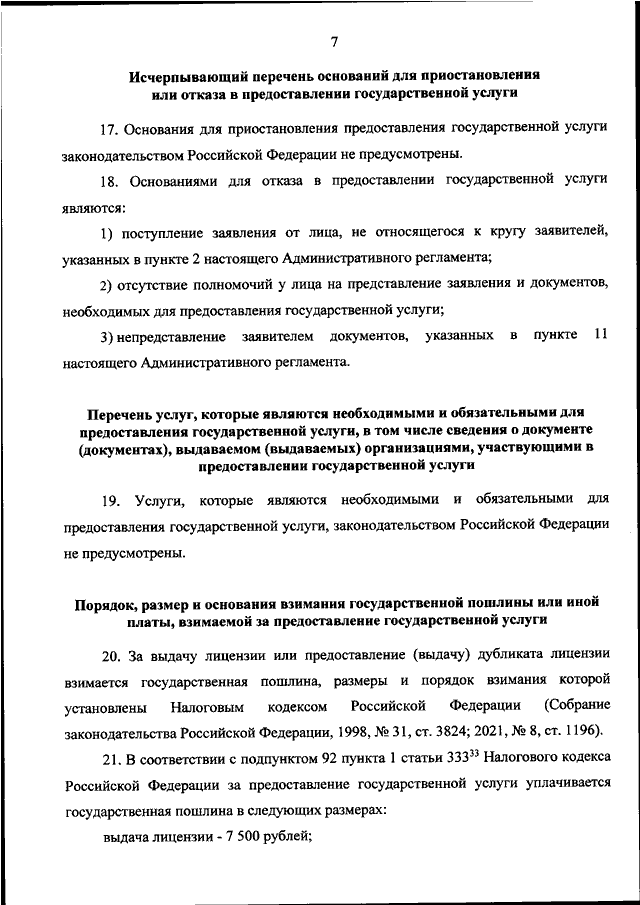 7

Исчерпывающий перечень оснований для приостановления или отказа в предоставлении государственной услуги

17. Основания для приостановления предоставления государственной услуги законодательством Российской Федерации не предусмотрены.

18. Основаниями для отказа в предоставлении государственной услуги являются:

1) поступление заявления от лица, не относящегося к кругу заявителей, указанных в пункте 2 настоящего Административного регламента;

2) отсутствие полномочий у лица на представление заявления и документов, необходимых для предоставления государственной услуги;

3) непредставление заявителем документов, указанных в пункте 11 настоящего Административного регламента.

Перечень услуг, которые являются необходимыми и обязательными для предоставления государственной услуги, в том числе сведения о документе (документах), выдаваемом (выдаваемых) организациями, участвующими в предоставлении государственной услуги

19. Услуги, которые являются необходимыми и обязательными для предоставления государственной услуги, законодательством Российской Федерации не предусмотрены.

Порядок, размер и основания взимания государственной пошлины или иной платы, взимаемой за предоставление государственной услуги

20. За выдачу лицензии или предоставление (выдачу) дубликата лицензии взимается государственная пошлина, размеры и порядок взимания которой установлены Налоговым кодексом Российской Федерации (Собрание законодательства Российской Федерации, 1998, № 31, ст. 3824; 2021, № 8, ст. 1196).

21. В соответствии с подпунктом 92 пункта 1 статьи $333^{33}$ Налогового кодекса Российской Федерации за предоставление государственной услуги уплачивается государственная пошлина в следующих размерах:

выдача лицензии - 7 500 рублей;